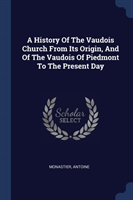 A History Of The Vaudois Church From Its Origin, And Of The Vaudois Of Piedmont To The Present Day

Scholar SELECT

MONASTIER, ANTOINE